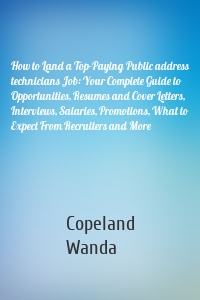 How to Land a Top-Paying Public address technicians Job: Your Complete Guide to Opportunities, Resumes and Cover Letters, Interviews, Salaries, Promotions, What to Expect From Recruiters and More

Copeland
Wanda